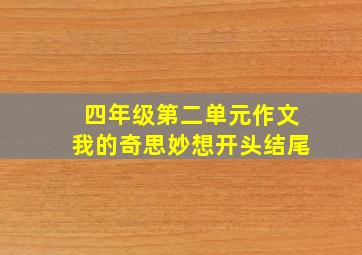 四年级第二单元作文
我的奇思妙想开头结尾